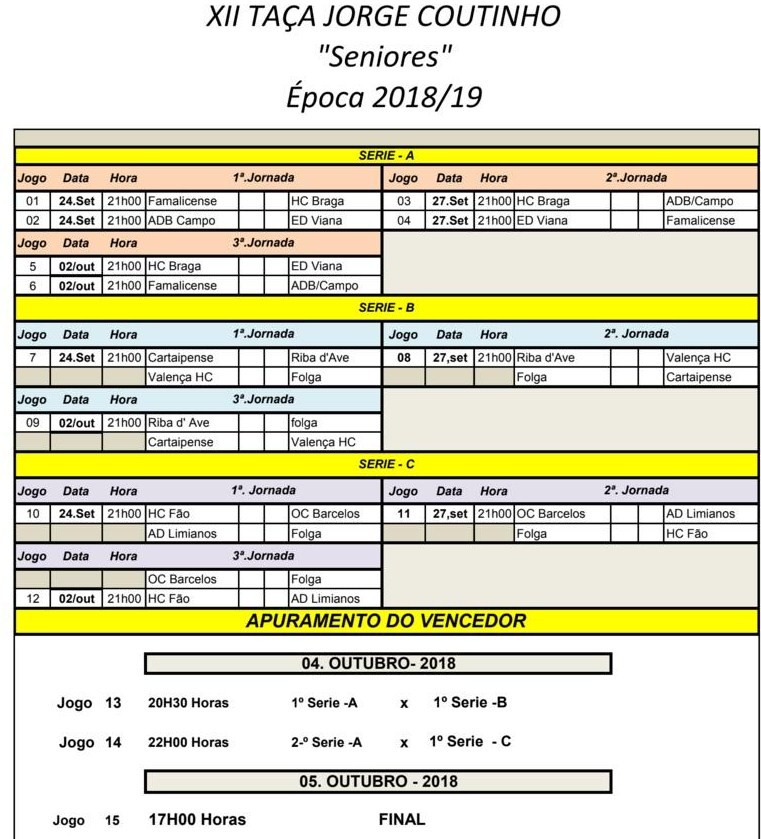 XII TAÇA JORGE COUTINHO
"Seniores"
Época 2018/19

SERIE - A

| Jogo | Data | Hora | 1ª.Jornada | | | |
|---|---|---|---|---|---|---|
| 01 | 24.Set | 21h00 | Famalicense | | | HC Braga |
| 02 | 24.Set | 21h00 | ADB Campo | | | ED Viana |

| Jogo | Data | Hora | 2ª.Jornada | | | |
|---|---|---|---|---|---|---|
| 03 | 27.Set | 21h00 | HC Braga | | | ADB/Campo |
| 04 | 27.Set | 21h00 | ED Viana | | | Famalicense |

| Jogo | Data | Hora | 3ª.Jornada | | | |
|---|---|---|---|---|---|---|
| 5 | 02/out | 21h00 | HC Braga | | | ED Viana |
| 6 | 02/out | 21h00 | Famalicense | | | ADB/Campo |

SERIE - B

| Jogo | Data | Hora | 1ª.Jornada | | | |
|---|---|---|---|---|---|---|
| 7 | 24.Set | 21h00 | Cartaipense | | | Riba d'Ave |
| | | | Valença HC | | | Folga |

| Jogo | Data | Hora | 2ª. Jornada | | | |
|---|---|---|---|---|---|---|
| 08 | 27,set | 21h00 | Riba d'Ave | | | Valença HC |
| | | | Folga | | | Cartaipense |

| Jogo | Data | Hora | 3ª.Jornada | | | |
|---|---|---|---|---|---|---|
| 09 | 02/out | 21h00 | Riba d' Ave | | | folga |
| | | | Cartaipense | | | Valença HC |

SERIE - C

| Jogo | Data | Hora | 1ª. Jornada | | | |
|---|---|---|---|---|---|---|
| 10 | 24.Set | 21h00 | HC Fão | | | OC Barcelos |
| | | | AD Limianos | | | Folga |

| Jogo | Data | Hora | 2ª. Jornada | | | |
|---|---|---|---|---|---|---|
| 11 | 27,set | 21h00 | OC Barcelos | | | AD Limianos |
| | | | Folga | | | HC Fão |

| Jogo | Data | Hora | 3ª.Jornada | | | |
|---|---|---|---|---|---|---|
| | | | OC Barcelos | | | Folga |
| 12 | 02/out | 21h00 | HC Fão | | | AD Limianos |

APURAMENTO DO VENCEDOR

04. OUTUBRO- 2018

Jogo 13 20H30 Horas 1º Serie -A x 1º Serie -B

Jogo 14 22H00 Horas 2-º Serie -A x 1º Serie - C

05. OUTUBRO - 2018

Jogo 15 17H00 Horas FINAL